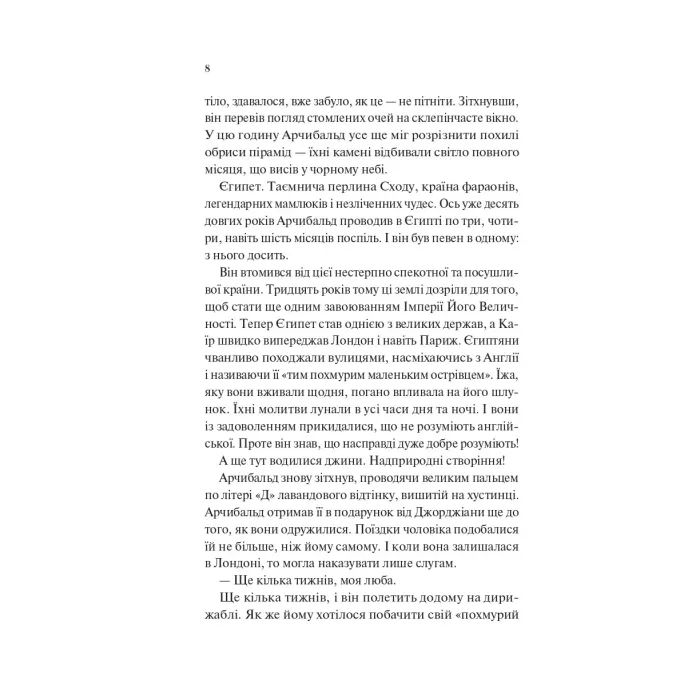 8

тіло, здавалося, вже забуло, як це — не пітніти. Зітхнувши, він перевів погляд стомлених очей на склепінчасте вікно. У цю годину Арчибальд усе ще міг розрізнити похилі обриси пірамід — їхні камені відбивали світло повного місяця, що висів у чорному небі.

Єгипет. Таємнича перлина Сходу, країна фараонів, легендарних мамлюків і незліченних чудес. Ось уже десять довгих років Арчибальд проводив в Єгипті по три, чотири, навіть шість місяців поспіль. І він був певен в одному: з нього досить.

Він втомився від цієї нестерпно спекотної та посушливої країни. Тридцять років тому ці землі дозріли для того, щоб стати ще одним завоюванням Імперії Його Величності. Тепер Єгипет став однією з великих держав, а Каїр швидко випереджав Лондон і навіть Париж. Єгиптяни чванливо походжали вулицями, насміхаючись з Англії і називаючи її «тим похмурим маленьким острівцем». Їжа, яку вони вживали щодня, погано впливала на його шлунок. Їхні молитви лунали в усі часи дня та ночі. І вони із задоволенням прикидалися, що не розуміють англійської. Проте він знав, що насправді дуже добре розуміють!

А ще тут водилися джини. Надприродні створіння!

Арчибальд знову зітхнув, проводячи великим пальцем по літері «Д» лавандового відтінку, вишитій на хустинці. Арчибальд отримав її в подарунок від Джорджіани ще до того, як вони одружилися. Поїздки чоловіка подобалися їй не більше, ніж йому самому. І коли вона залишалася в Лондоні, то могла наказувати лише слугам.

— Ще кілька тижнів, моя люба.

Ще кілька тижнів, і він полетить додому на дирижаблі. Як же йому хотілося побачити свій «похмурий